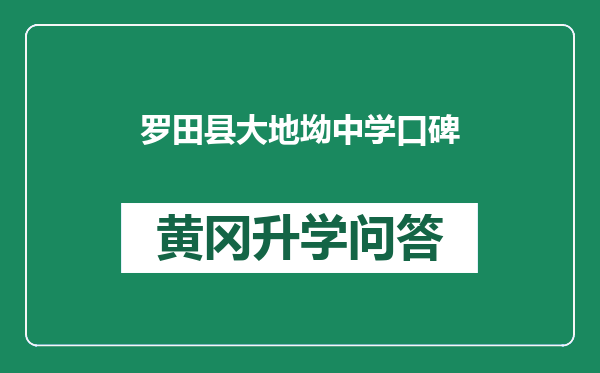 罗田县大地坳中学口碑

黄冈升学问答